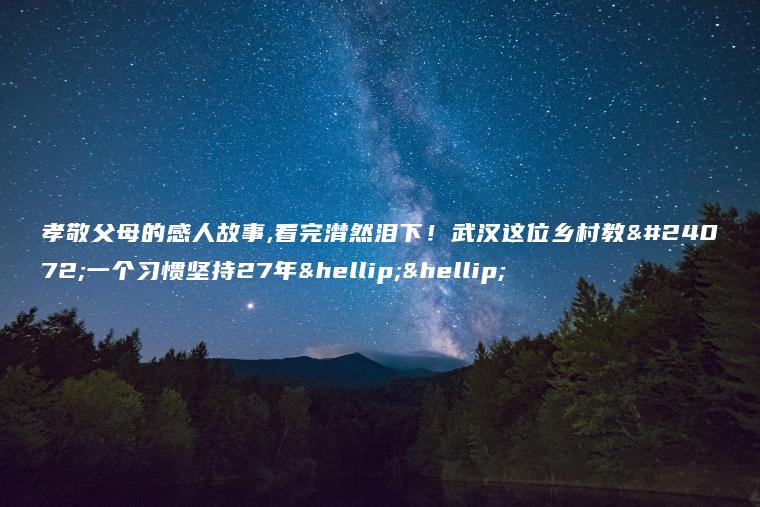 孝敬父母的感人故事,看完潸然泪下！武汉这位乡村教&#24072;一个习惯坚持27年&hellip;&hellip;